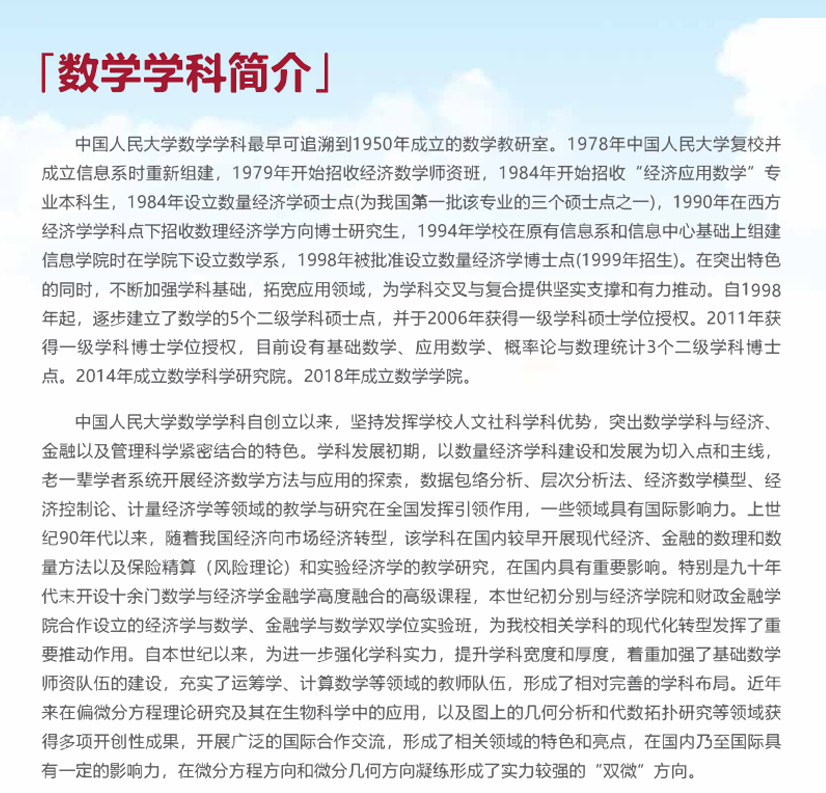 「数学学科简介」

中国人民大学数学学科最早可追溯到1950年成立的数学教研室。1978年中国人民大学复校并成立信息系时重新组建，1979年开始招收经济数学师资班，1984年开始招收“经济应用数学”专业本科生，1984年设立数量经济学硕士点(为我国第一批该专业的三个硕士点之一)，1990年在西方经济学学科点下招收数理经济学方向博士研究生，1994年学校在原有信息系和信息中心基础上组建信息学院时在学院下设立数学系，1998年被批准设立数量经济学博士点(1999年招生)。在突出特色的同时，不断加强学科基础，拓宽应用领域，为学科交叉与复合提供坚实支撑和有力推动。自1998年起，逐步建立了数学的5个二级学科硕士点，并于2006年获得一级学科硕士学位授权。2011年获得一级学科博士学位授权，目前设有基础数学、应用数学、概率论与数理统计3个二级学科博士点。2014年成立数学科学研究院。2018年成立数学学院。

中国人民大学数学学科自创立以来，坚持发挥学校人文社科学科优势，突出数学学科与经济、金融以及管理科学紧密结合的特色。学科发展初期，以数量经济学科建设和发展为切入点和主线，老一辈学者系统开展经济数学方法与应用的探索，数据包络分析、层次分析法、经济数学模型、经济控制论、计量经济学等领域的教学与研究在全国发挥引领作用，一些领域具有国际影响力。上世纪90年代以来，随着我国经济向市场经济转型，该学科在国内较早开展现代经济、金融的数理和数量方法以及保险精算（风险理论）和实验经济学的教学研究，在国内具有重要影响。特别是九十年代末开设十余门数学与经济学金融学高度融合的高级课程，本世纪初分别与经济学院和财政金融学院合作设立的经济学与数学、金融学与数学双学位实验班，为我校相关学科的现代化转型发挥了重要推动作用。自本世纪以来，为进一步强化学科实力，提升学科宽度和厚度，着重加强了基础数学师资队伍的建设，充实了运筹学、计算数学等领域的教师队伍，形成了相对完善的学科布局。近年来在偏微分方程理论研究及其在生物科学中的应用，以及图上的几何分析和代数拓扑研究等领域获得多项开创性成果，开展广泛的国际合作交流，形成了相关领域的特色和亮点，在国内乃至国际具有一定的影响力，在微分方程方向和微分几何方向凝练形成了实力较强的“双微”方向。